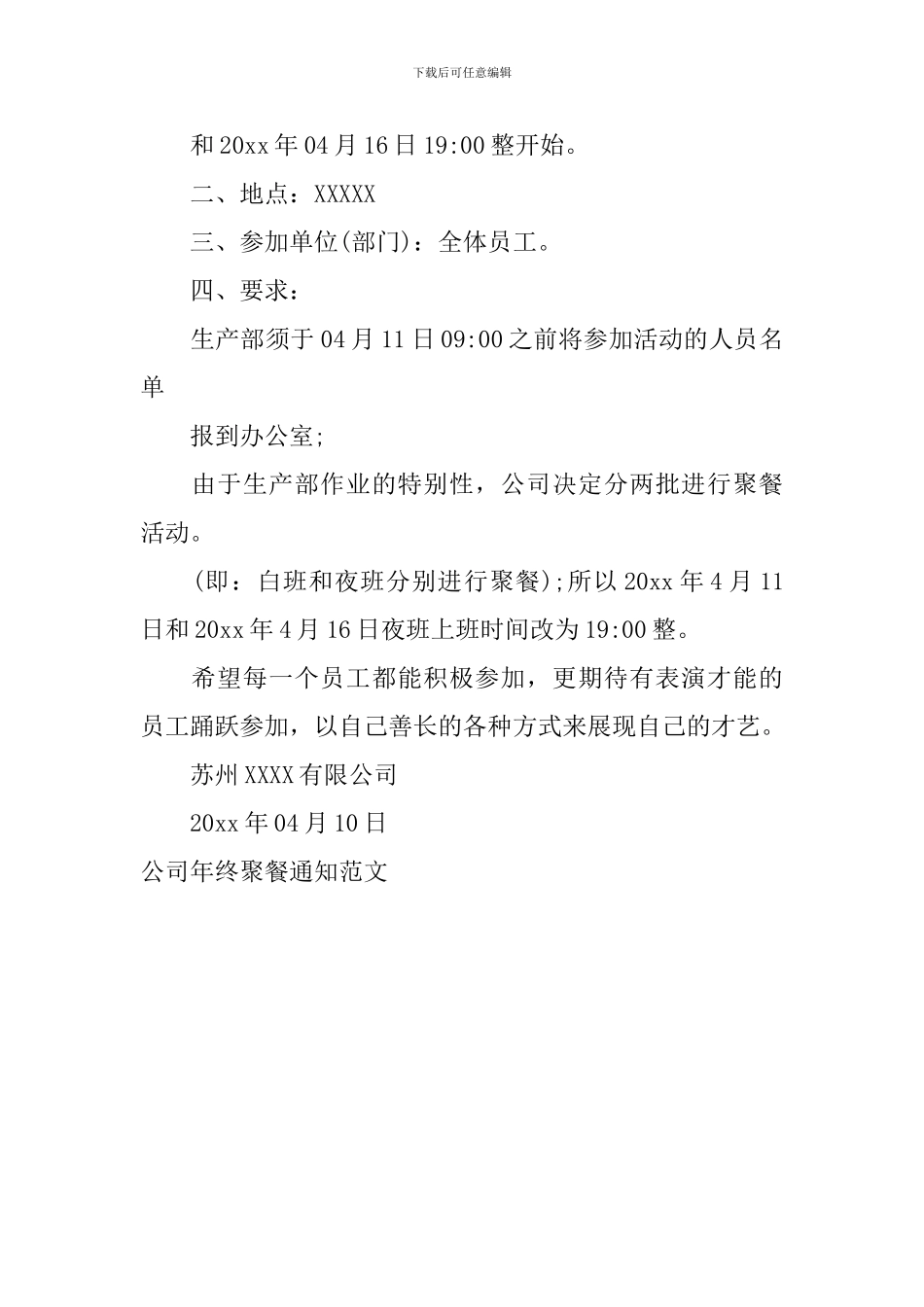 下载后可任意编辑

和20xx年04月16日19:00整开始。

二、地点：XXXXX

三、参加单位(部门)：全体员工。

四、要求：

生产部须于04月11日09:00之前将参加活动的人员名单

报到办公室;

由于生产部作业的特别性，公司决定分两批进行聚餐活动。

(即：白班和夜班分别进行聚餐);所以20xx年4月11日和20xx年4月16日夜班上班时间改为19:00整。

希望每一个员工都能积极参加，更期待有表演才能的员工踊跃参加，以自己善长的各种方式来展现自己的才艺。

苏州XXXX有限公司

20xx年04月10日

公司年终聚餐通知范文